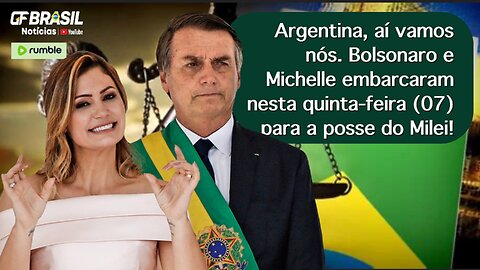 GF BRASIL
Notícias | YouTube

rumble

Argentina, aí vamos nós. Bolsonaro e Michelle embarcaram nesta quinta-feira (07) para a posse do Milei!